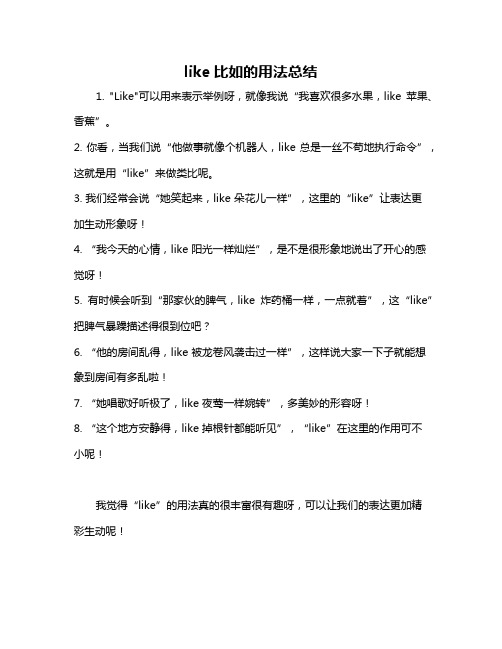 like 比如的用法总结

1. "Like"可以用来表示举例呀，就像我说“我喜欢很多水果，like 苹果、香蕉”。

2. 你看，当我们说“他做事就像个机器人，like 总是一丝不苟地执行命令”，这就是用“like”来做类比呢。

3. 我们经常会说“她笑起来，like 朵花儿一样”，这里的“like”让表达更加生动形象呀！

4. “我今天的心情，like 阳光一样灿烂”，是不是很形象地说出了开心的感觉呀！

5. 有时候会听到“那家伙的脾气，like 炸药桶一样，一点就着”，这“like”把脾气暴躁描述得很到位吧？

6. “他的房间乱得，like 被龙卷风袭击过一样”，这样说大家一下子就能想象到房间有多乱啦！

7. “她唱歌好听极了，like 夜莺一样婉转”，多美妙的形容呀！

8. “这个地方安静得，like 掉根针都能听见”，“like”在这里的作用可不小呢！

我觉得“like”的用法真的很丰富很有趣呀，可以让我们的表达更加精彩生动呢！